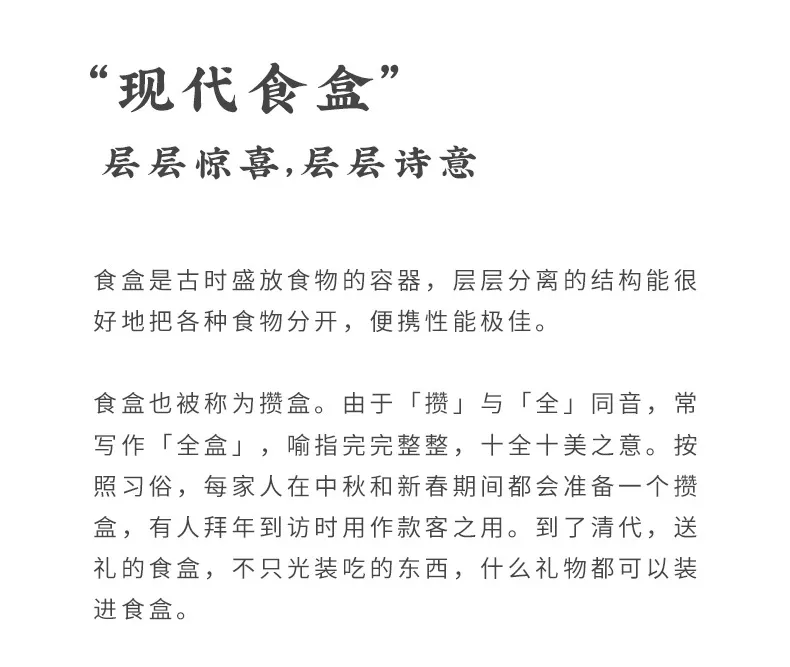 “现代食盒”

层层惊喜,层层诗意

食盒是古时盛放食物的容器，层层分离的结构能很好地把各种食物分开，便携性能极佳。

食盒也被称为攒盒。由于「攒」与「全」同音，常写作「全盒」，喻指完完整整，十全十美之意。按照习俗，每家人在中秋和新春期间都会准备一个攒盒，有人拜年到访时用作款客之用。到了清代，送礼的食盒，不只光装吃的东西，什么礼物都可以装进食盒。